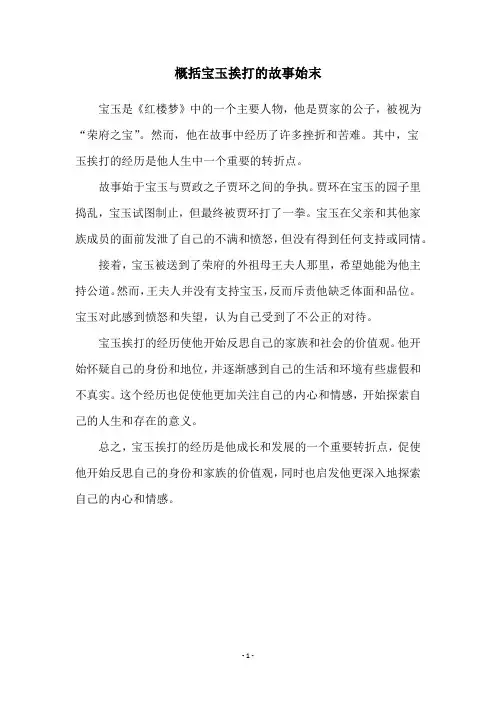 概括宝玉挨打的故事始末

宝玉是《红楼梦》中的一个主要人物，他是贾家的公子，被视为“荣府之宝”。然而，他在故事中经历了许多挫折和苦难。其中，宝玉挨打的经历是他人生中一个重要的转折点。

故事始于宝玉与贾政之子贾环之间的争执。贾环在宝玉的园子里捣乱，宝玉试图制止，但最终被贾环打了一拳。宝玉在父亲和其他家族成员的面前发泄了自己的不满和愤怒，但没有得到任何支持或同情。

接着，宝玉被送到了荣府的外祖母王夫人那里，希望她能为他主持公道。然而，王夫人并没有支持宝玉，反而斥责他缺乏体面和品位。宝玉对此感到愤怒和失望，认为自己受到了不公正的对待。

宝玉挨打的经历使他开始反思自己的家族和社会的价值观。他开始怀疑自己的身份和地位，并逐渐感到自己的生活和环境有些虚假和不真实。这个经历也促使他更加关注自己的内心和情感，开始探索自己的人生和存在的意义。

总之，宝玉挨打的经历是他成长和发展的一个重要转折点，促使他开始反思自己的身份和家族的价值观，同时也启发他更深入地探索自己的内心和情感。

- 1 -